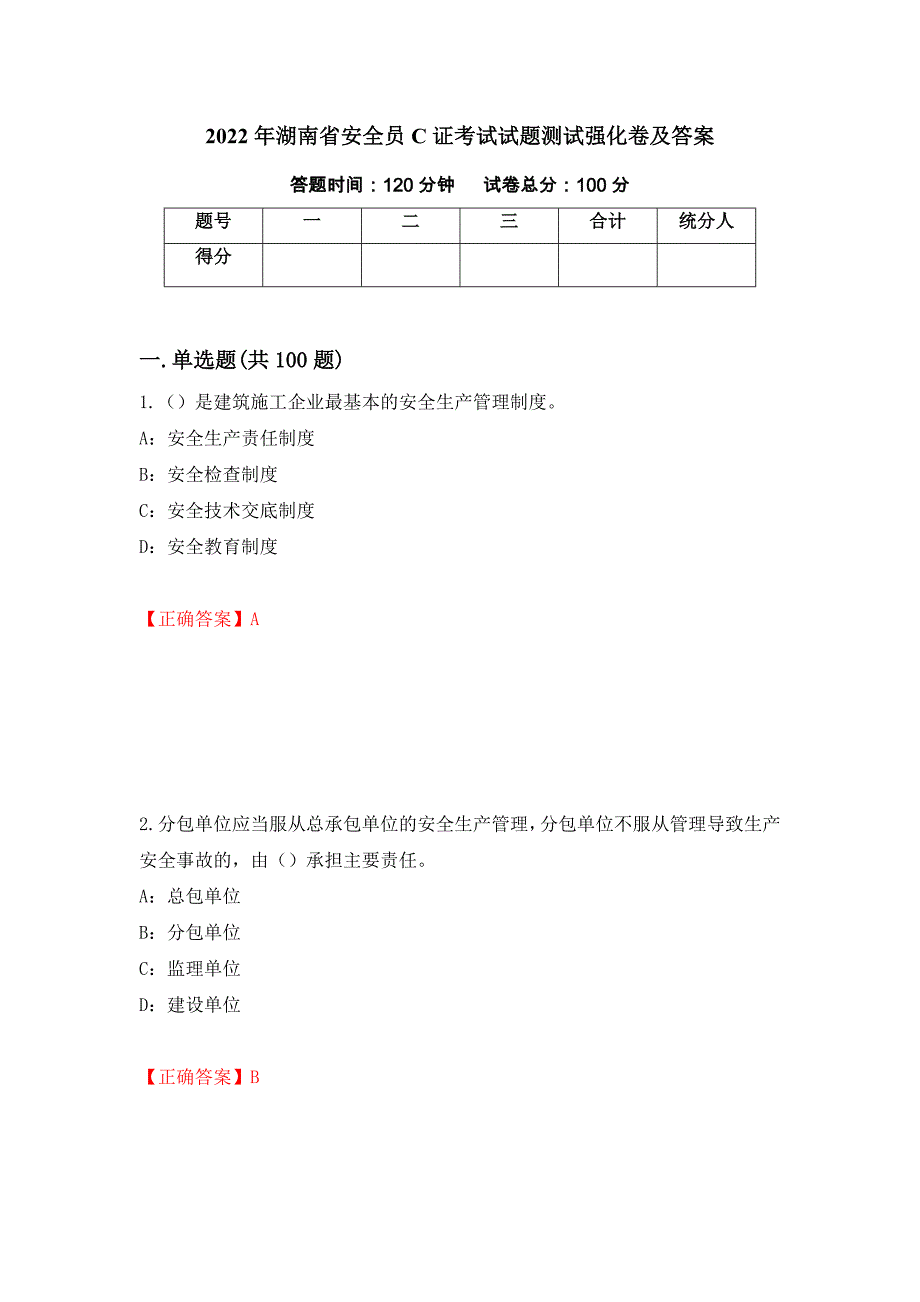 2022 年湖南省安全员 C 证考试试题测试强化卷及答案

答题时间：120 分钟　　试卷总分：100 分

| 题号 | 一 | 二 | 三 | 合计 | 统分人 |
|---|---|---|---|---|---|
| 得分 | | | | | |

一.单选题(共 100 题)

1.（）是建筑施工企业最基本的安全生产管理制度。

A：安全生产责任制度

B：安全检查制度

C：安全技术交底制度

D：安全教育制度

【正确答案】A

2.分包单位应当服从总承包单位的安全生产管理，分包单位不服从管理导致生产安全事故的，由（）承担主要责任。

A：总包单位

B：分包单位

C：监理单位

D：建设单位

【正确答案】B